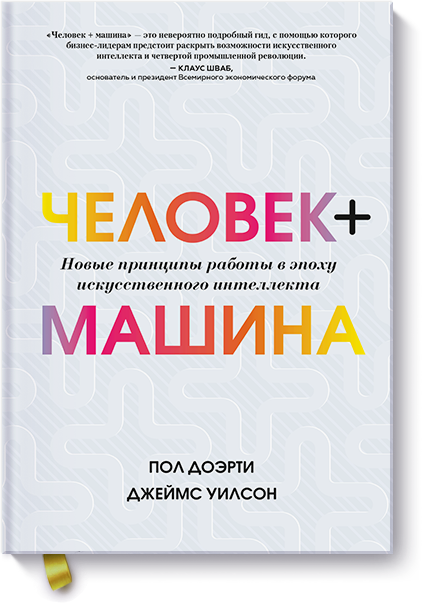 «Человек + машина» — это невероятно подробный гид, с помощью которого бизнес-лидерам предстоит раскрыть возможности искусственного интеллекта и четвертой промышленной революции.
— КЛАУС ШВАБ,
основатель и президент Всемирного экономического форума

ЧЕЛОВЕК+
Новые принципы работы в эпоху искусственного интеллекта
МАШИНА

ПОЛ ДОЭРТИ
ДЖЕЙМС УИЛСОН